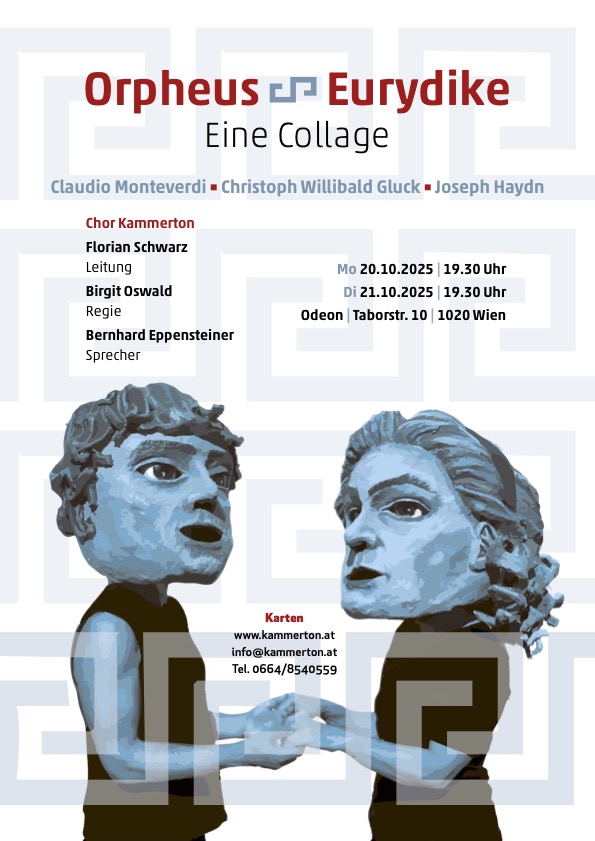 Orpheus Eurydike
Eine Collage

Claudio Monteverdi ▪ Christoph Willibald Gluck ▪ Joseph Haydn

Chor Kammerton

Florian Schwarz
Leitung

Birgit Oswald
Regie

Bernhard Eppensteiner
Sprecher

Mo 20.10.2025 | 19.30 Uhr
Di 21.10.2025 | 19.30 Uhr
Odeon | Taborstr. 10 | 1020 Wien

Karten
www.kammerton.at
info@kammerton.at
Tel. 0664/8540559